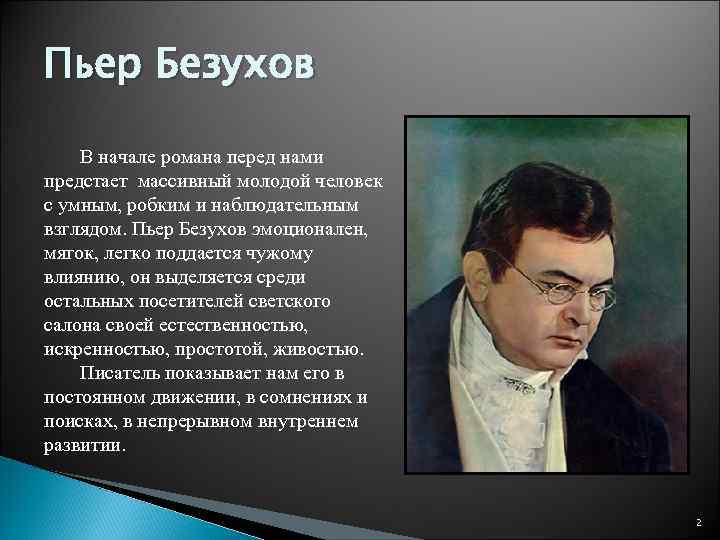 Пьер Безухов

В начале романа перед нами предстает  массивный молодой человек с умным, робким и наблюдательным взглядом. Пьер Безухов эмоционален, мягок, легко поддается чужому влиянию, он выделяется среди остальных посетителей светского салона своей естественностью, искренностью, простотой, живостью.

Писатель показывает нам его в постоянном движении, в сомнениях и поисках, в непрерывном внутреннем развитии.

2